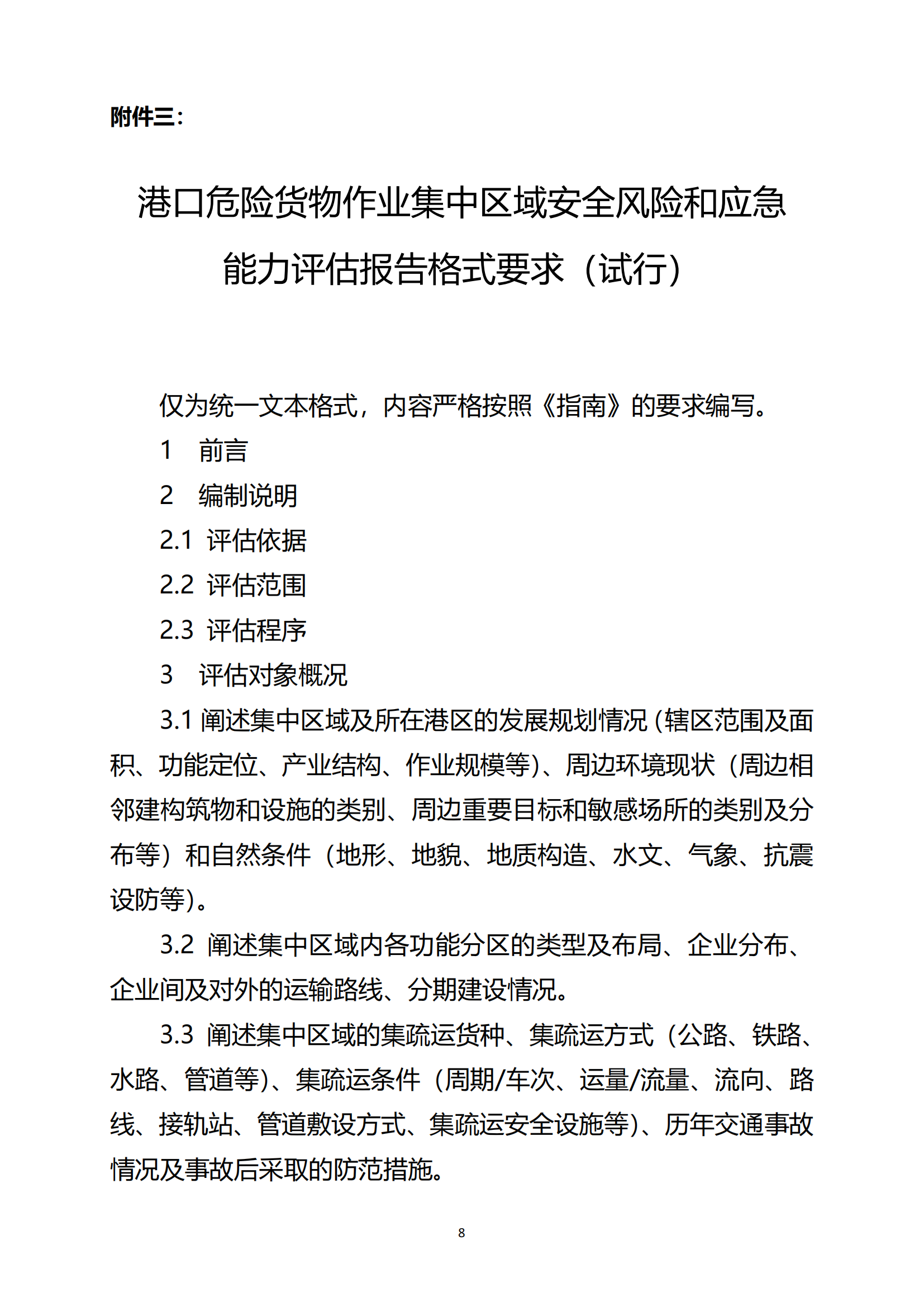 附件三：

港口危险货物作业集中区域安全风险和应急能力评估报告格式要求（试行）

仅为统一文本格式，内容严格按照《指南》的要求编写。

1　前言

2　编制说明

2.1 评估依据

2.2 评估范围

2.3 评估程序

3　评估对象概况

3.1 阐述集中区域及所在港区的发展规划情况（辖区范围及面积、功能定位、产业结构、作业规模等）、周边环境现状（周边相邻建构筑物和设施的类别、周边重要目标和敏感场所的类别及分布等）和自然条件（地形、地貌、地质构造、水文、气象、抗震设防等）。

3.2 阐述集中区域内各功能分区的类型及布局、企业分布、企业间及对外的运输路线、分期建设情况。

3.3 阐述集中区域的集疏运货种、集疏运方式（公路、铁路、水路、管道等）、集疏运条件（周期/车次、运量/流量、流向、路线、接轨站、管道敷设方式、集疏运安全设施等）、历年交通事故情况及事故后采取的防范措施。

8